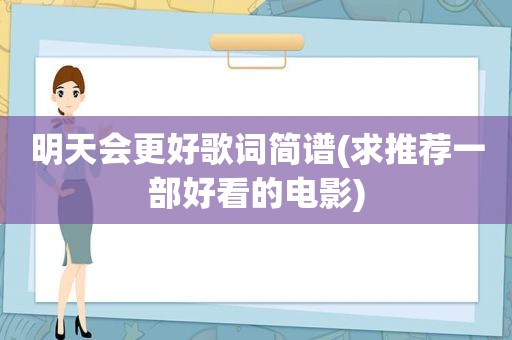 明天会更好歌词简谱(求推荐一部好看的电影)